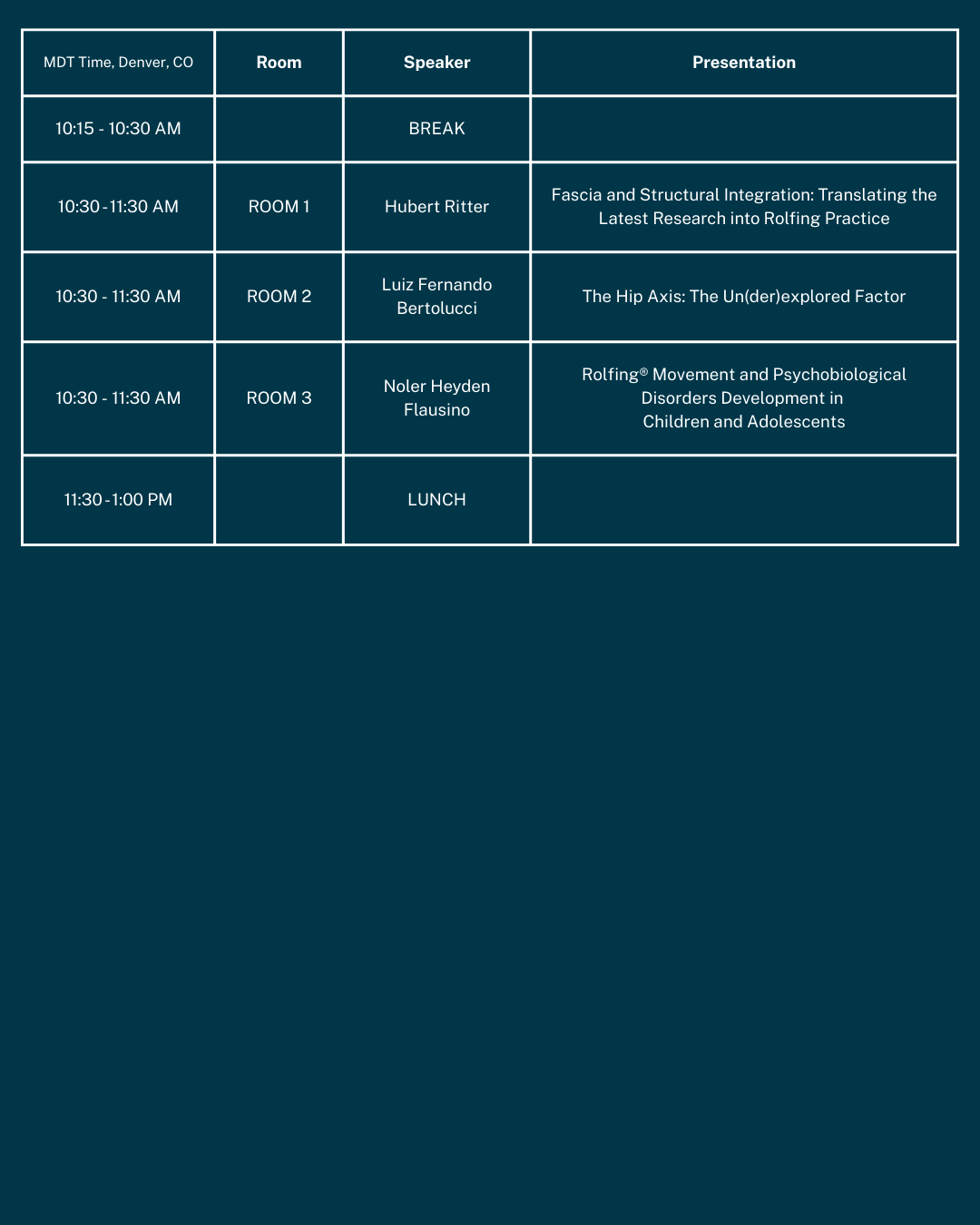 | MDT Time, Denver, CO | Room | Speaker | Presentation |
|---|---|---|---|
| 10:15 - 10:30 AM | | BREAK | |
| 10:30 - 11:30 AM | ROOM 1 | Hubert Ritter | Fascia and Structural Integration: Translating the Latest Research into Rolfing Practice |
| 10:30 - 11:30 AM | ROOM 2 | Luiz Fernando Bertolucci | The Hip Axis: The Un(der)explored Factor |
| 10:30 - 11:30 AM | ROOM 3 | Noler Heyden Flausino | Rolfing® Movement and Psychobiological Disorders Development in Children and Adolescents |
| 11:30 - 1:00 PM | | LUNCH | |